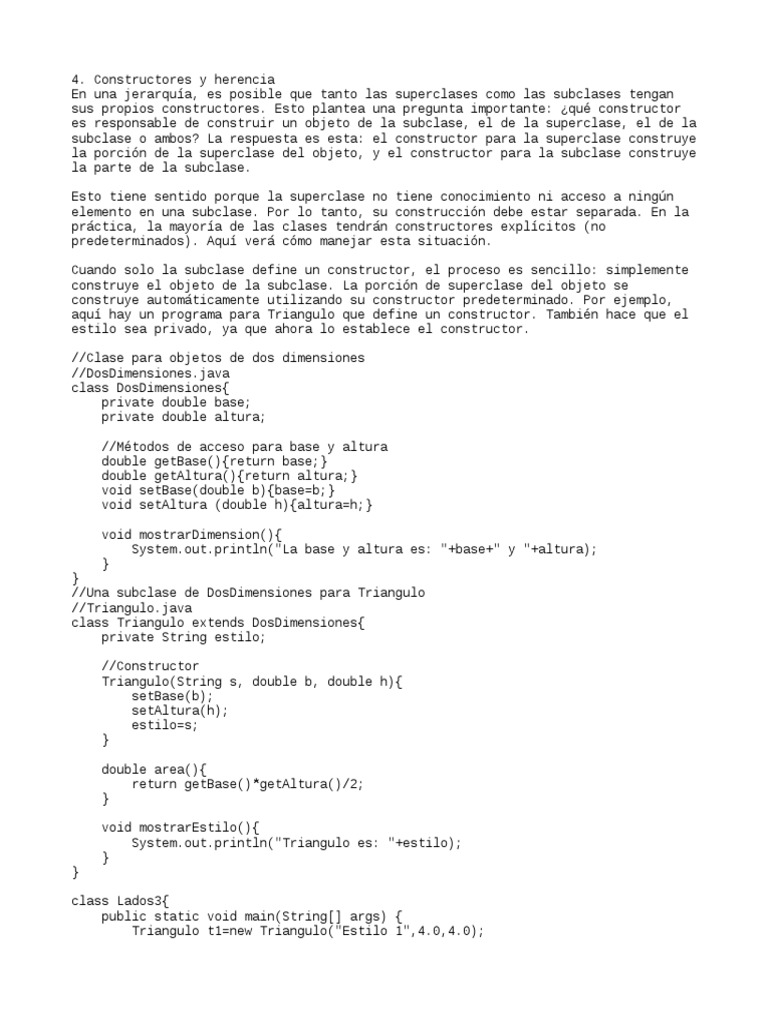 4. Constructores y herencia
En una jerarquía, es posible que tanto las superclases como las subclases tengan sus propios constructores. Esto plantea una pregunta importante: ¿qué constructor es responsable de construir un objeto de la subclase, el de la superclase, el de la subclase o ambos? La respuesta es esta: el constructor para la superclase construye la porción de la superclase del objeto, y el constructor para la subclase construye la parte de la subclase.

Esto tiene sentido porque la superclase no tiene conocimiento ni acceso a ningún elemento en una subclase. Por lo tanto, su construcción debe estar separada. En la práctica, la mayoría de las clases tendrán constructores explícitos (no predeterminados). Aquí verá cómo manejar esta situación.

Cuando solo la subclase define un constructor, el proceso es sencillo: simplemente construye el objeto de la subclase. La porción de superclase del objeto se construye automáticamente utilizando su constructor predeterminado. Por ejemplo, aquí hay un programa para Triangulo que define un constructor. También hace que el estilo sea privado, ya que ahora lo establece el constructor.

//Clase para objetos de dos dimensiones
//DosDimensiones.java
class DosDimensiones{
    private double base;
    private double altura;

    //Métodos de acceso para base y altura
    double getBase(){return base;}
    double getAltura(){return altura;}
    void setBase(double b){base=b;}
    void setAltura (double h){altura=h;}

    void mostrarDimension(){
        System.out.println("La base y altura es: "+base+" y "+altura);
    }
}
//Una subclase de DosDimensiones para Triangulo
//Triangulo.java
class Triangulo extends DosDimensiones{
    private String estilo;

    //Constructor
    Triangulo(String s, double b, double h){
        setBase(b);
        setAltura(h);
        estilo=s;
    }

    double area(){
        return getBase()*getAltura()/2;
    }

    void mostrarEstilo(){
        System.out.println("Triangulo es: "+estilo);
    }
}

class Lados3{
    public static void main(String[] args) {
        Triangulo t1=new Triangulo("Estilo 1",4.0,4.0);